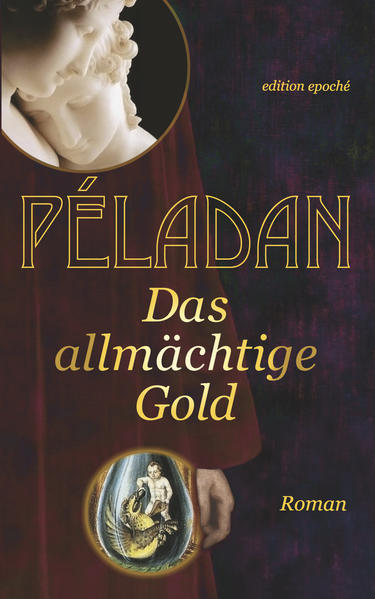 edition epoché

PÉLADAN

Das allmächtige Gold

Roman